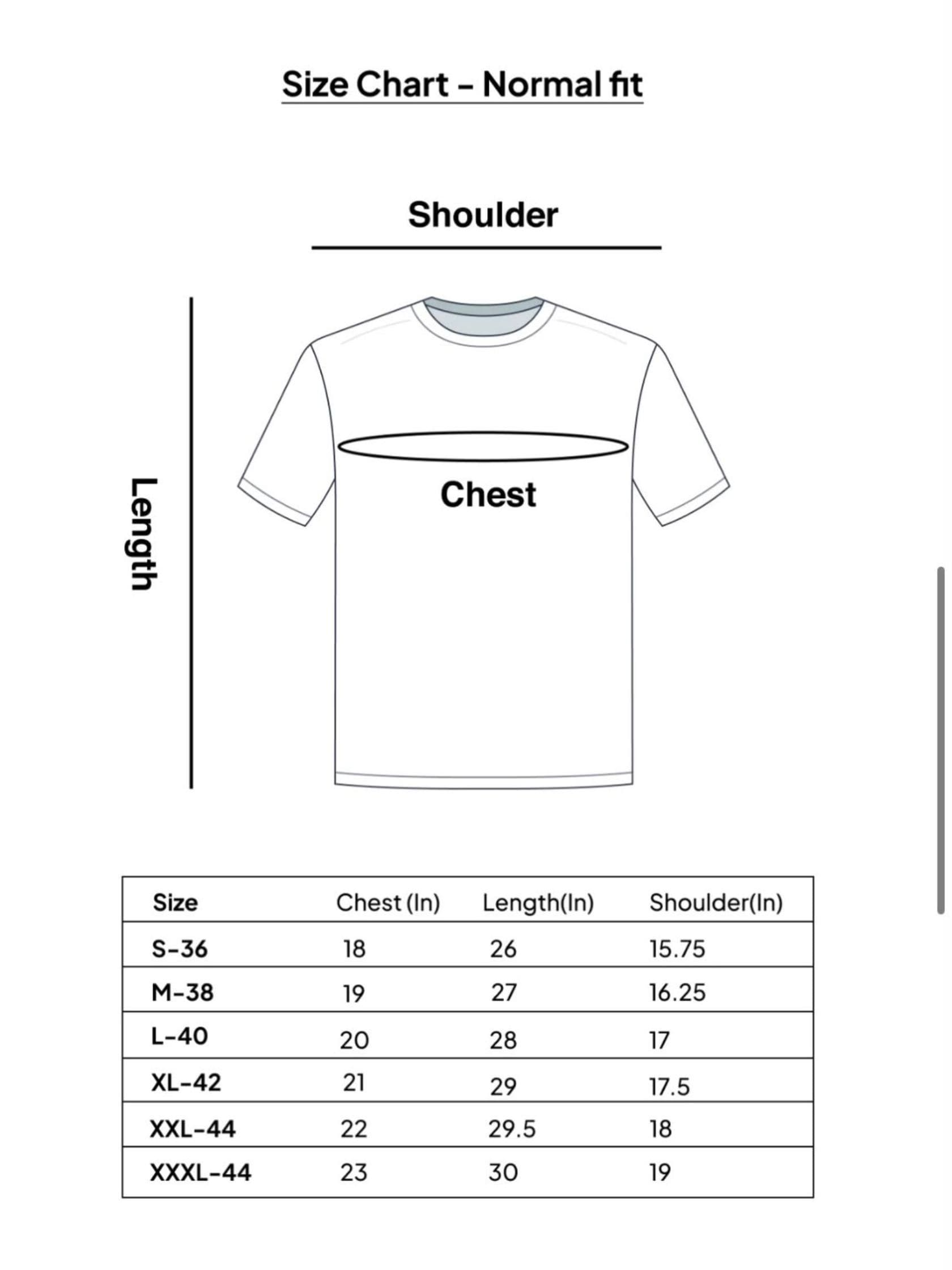 Size Chart - Normal fit

Shoulder

Length

Chest

| Size | Chest (In) | Length(In) | Shoulder(In) |
|---|---|---|---|
| S-36 | 18 | 26 | 15.75 |
| M-38 | 19 | 27 | 16.25 |
| L-40 | 20 | 28 | 17 |
| XL-42 | 21 | 29 | 17.5 |
| XXL-44 | 22 | 29.5 | 18 |
| XXXL-44 | 23 | 30 | 19 |